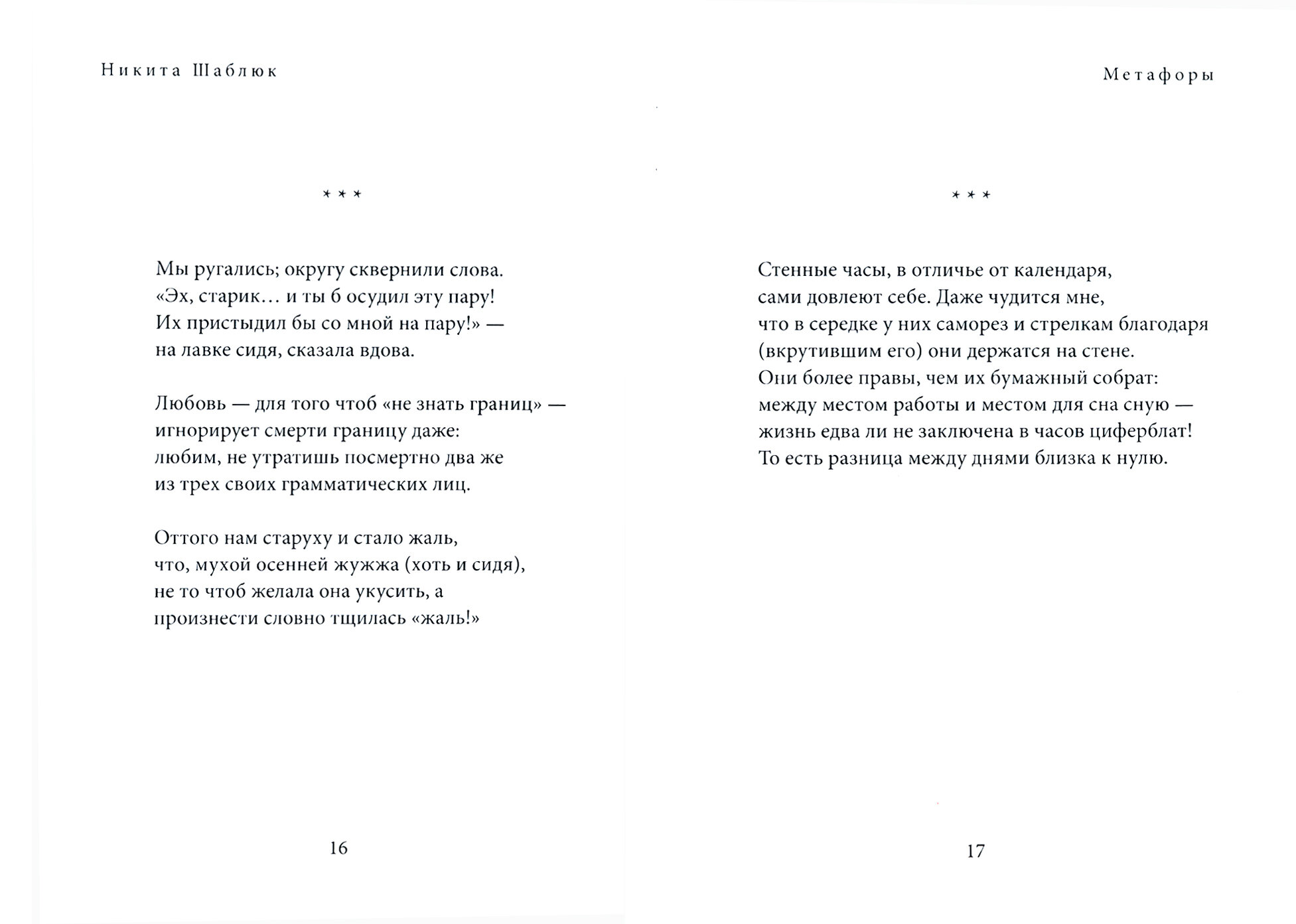 Никита Шаблюк

\* \* \*

Мы ругались; округу сквернили слова.
«Эх, старик… и ты б осудил эту пару!
Их пристыдил бы со мной на пару!» —
на лавке сидя, сказала вдова.

Любовь — для того чтоб «не знать границ» —
игнорирует смерти границу даже:
любим, не утратишь посмертно два же
из трех своих грамматических лиц.

Оттого нам старуху и стало жаль,
что, мухой осенней жужжа (хоть и сидя),
не то чтоб желала она укусить, а
произнести словно тщилась «жаль!»

16

Метафоры

\* \* \*

Стенные часы, в отличье от календаря,
сами довлеют себе. Даже чудится мне,
что в середке у них саморез и стрелкам благодаря
(вкрутившим его) они держатся на стене.
Они более правы, чем их бумажный собрат:
между местом работы и местом для сна сную —
жизнь едва ли не заключена в часов циферблат!
То есть разница между днями близка к нулю.

17